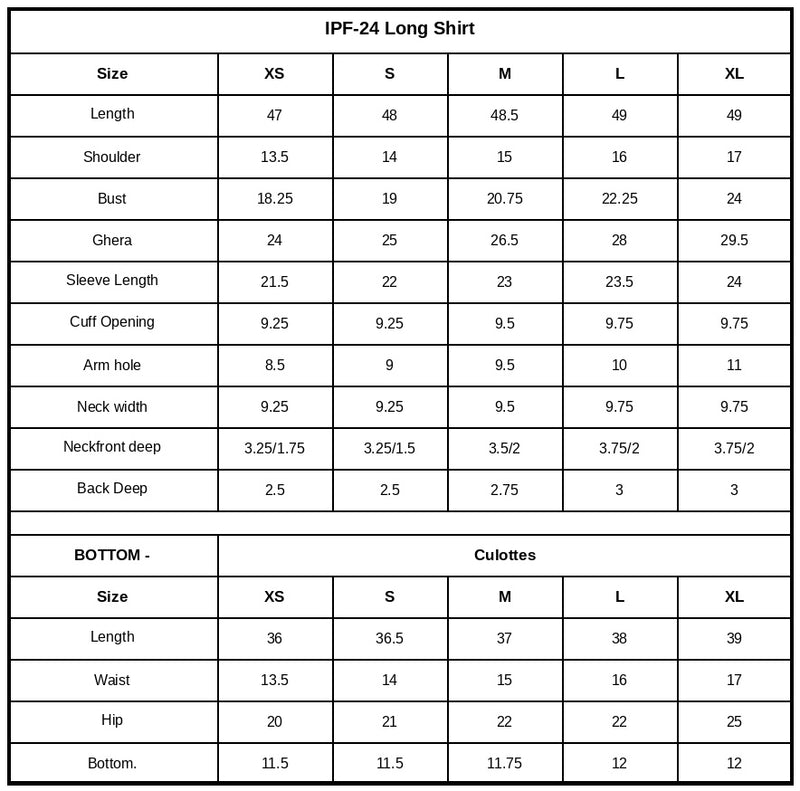 IPF-24 Long Shirt

| Size | XS | S | M | L | XL |
|---|---|---|---|---|---|
| Length | 47 | 48 | 48.5 | 49 | 49 |
| Shoulder | 13.5 | 14 | 15 | 16 | 17 |
| Bust | 18.25 | 19 | 20.75 | 22.25 | 24 |
| Ghera | 24 | 25 | 26.5 | 28 | 29.5 |
| Sleeve Length | 21.5 | 22 | 23 | 23.5 | 24 |
| Cuff Opening | 9.25 | 9.25 | 9.5 | 9.75 | 9.75 |
| Arm hole | 8.5 | 9 | 9.5 | 10 | 11 |
| Neck width | 9.25 | 9.25 | 9.5 | 9.75 | 9.75 |
| Neckfront deep | 3.25/1.75 | 3.25/1.5 | 3.5/2 | 3.75/2 | 3.75/2 |
| Back Deep | 2.5 | 2.5 | 2.75 | 3 | 3 |

| BOTTOM - | Culottes | | | | |
|---|---|---|---|---|---|
| Size | XS | S | M | L | XL |
| Length | 36 | 36.5 | 37 | 38 | 39 |
| Waist | 13.5 | 14 | 15 | 16 | 17 |
| Hip | 20 | 21 | 22 | 22 | 25 |
| Bottom. | 11.5 | 11.5 | 11.75 | 12 | 12 |